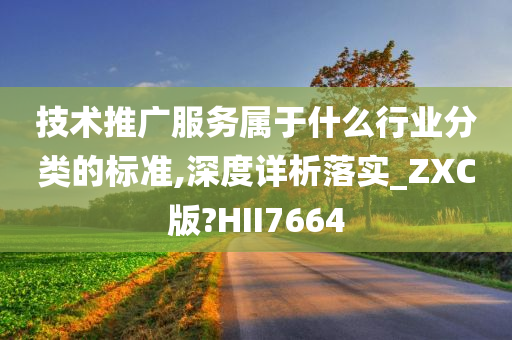 技术推广服务属于什么行业分类的标准,深度详析落实_ZXC版?HII7664